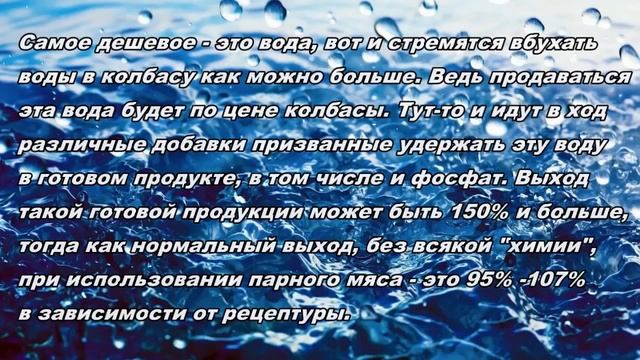 Самое дешевое - это вода, вот и стремятся вбухать воды в колбасу как можно больше. Ведь продаваться эта вода будет по цене колбасы. Тут-то и идут в ход различные добавки призванные удержать эту воду в готовом продукте, в том числе и фосфат. Выход такой готовой продукции может быть 150% и больше, тогда как нормальный выход, без всякой "химии", при использовании парного мяса - это 95% -107% в зависимости от рецептуры.